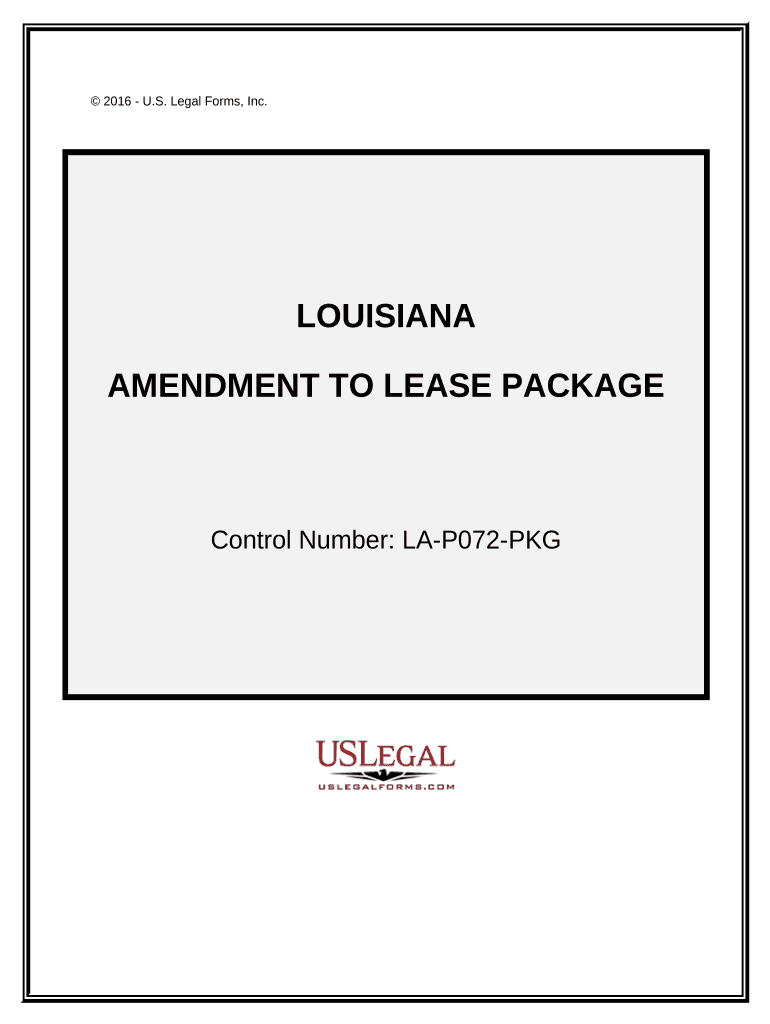 © 2016 - U.S. Legal Forms, Inc.

LOUISIANA

AMENDMENT TO LEASE PACKAGE

Control Number: LA-P072-PKG

USLEGAL
USLEGALFORMS.COM